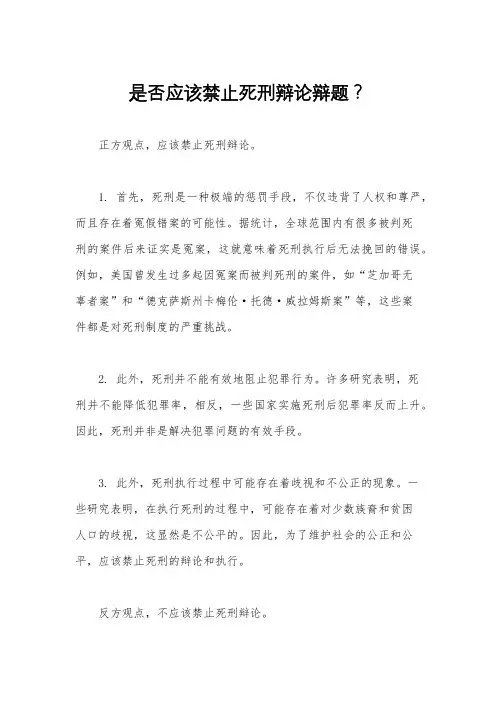 是否应该禁止死刑辩论辩题？

正方观点，应该禁止死刑辩论。

1. 首先，死刑是一种极端的惩罚手段，不仅违背了人权和尊严，而且存在着冤假错案的可能性。据统计，全球范围内有很多被判死刑的案件后来证实是冤案，这就意味着死刑执行后无法挽回的错误。例如，美国曾发生过多起因冤案而被判死刑的案件，如“芝加哥无辜者案”和“德克萨斯州卡梅伦·托德·威拉姆斯案”等，这些案件都是对死刑制度的严重挑战。

2. 此外，死刑并不能有效地阻止犯罪行为。许多研究表明，死刑并不能降低犯罪率，相反，一些国家实施死刑后犯罪率反而上升。因此，死刑并非是解决犯罪问题的有效手段。

3. 此外，死刑执行过程中可能存在着歧视和不公正的现象。一些研究表明，在执行死刑的过程中，可能存在着对少数族裔和贫困人口的歧视，这显然是不公平的。因此，为了维护社会的公正和公平，应该禁止死刑的辩论和执行。

反方观点，不应该禁止死刑辩论。